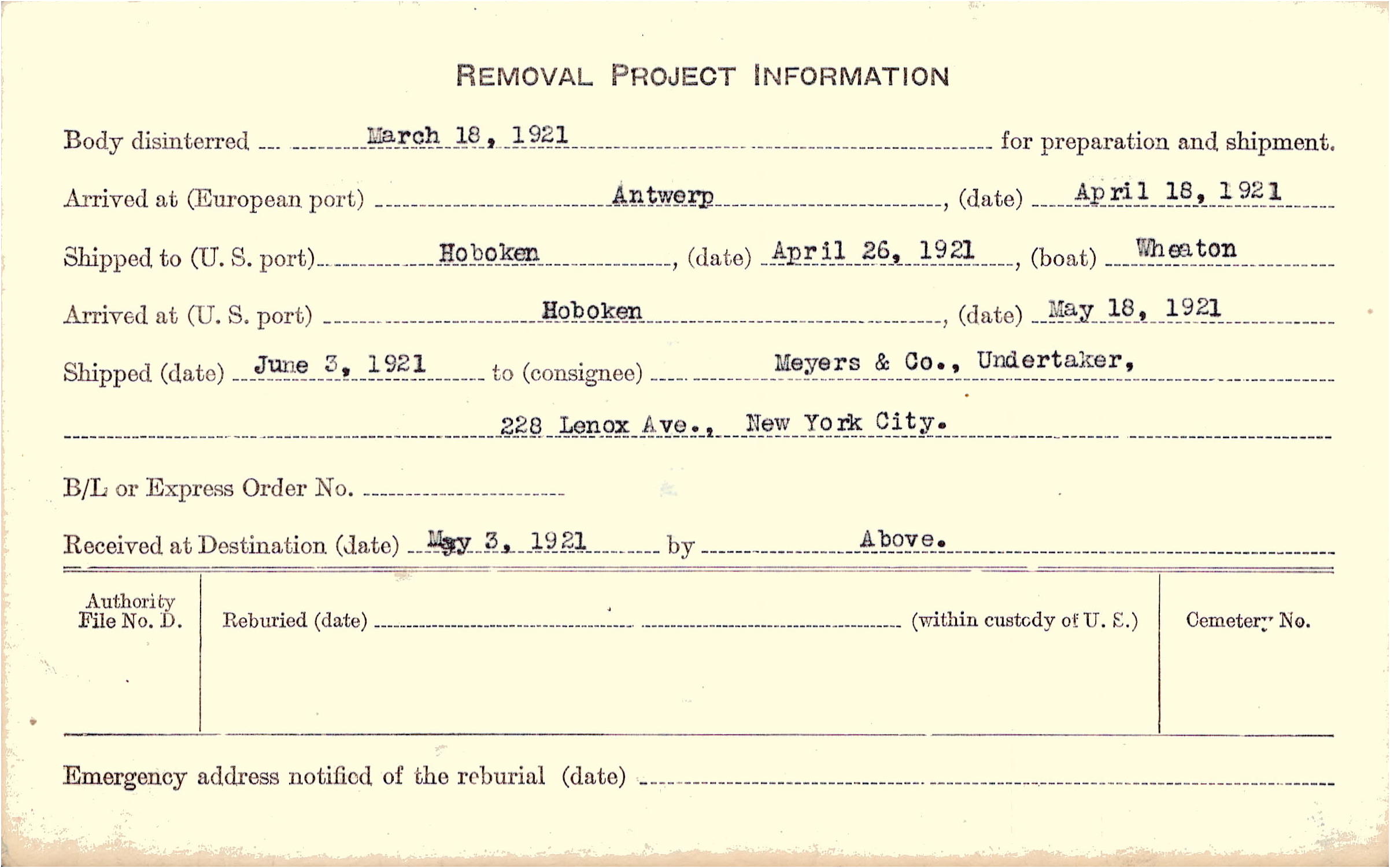 REMOVAL PROJECT INFORMATION

Body disinterred March 18, 1921 for preparation and shipment.

Arrived at (European port) Antwerp, (date) April 18, 1921

Shipped to (U. S. port) Hoboken, (date) April 26, 1921, (boat) Wheaton

Arrived at (U. S. port) Hoboken, (date) May 18, 1921

Shipped (date) June 3, 1921 to (consignee) Meyers & Co., Undertaker,

228 Lenox Ave., New York City.

B/L or Express Order No.

Received at Destination (date) May 3, 1921 by Above.

Authority File No. D.

Reburied (date) (within custody of U. S.)

Cemetery No.

Emergency address notified of the reburial (date)